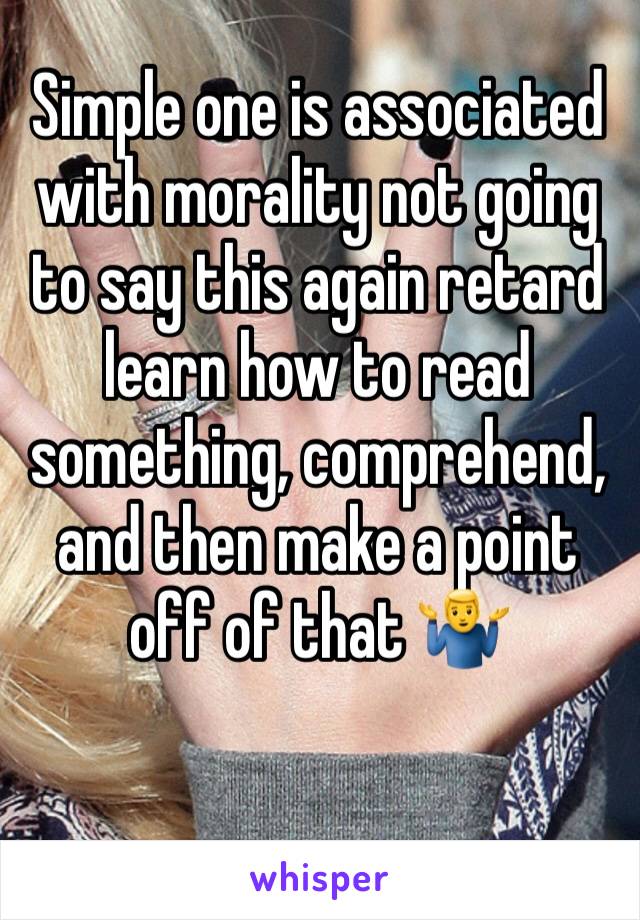 Simple one is associated with morality not going to say this again retard learn how to read something, comprehend, and then make a point off of that 🤷‍♂️

whisper